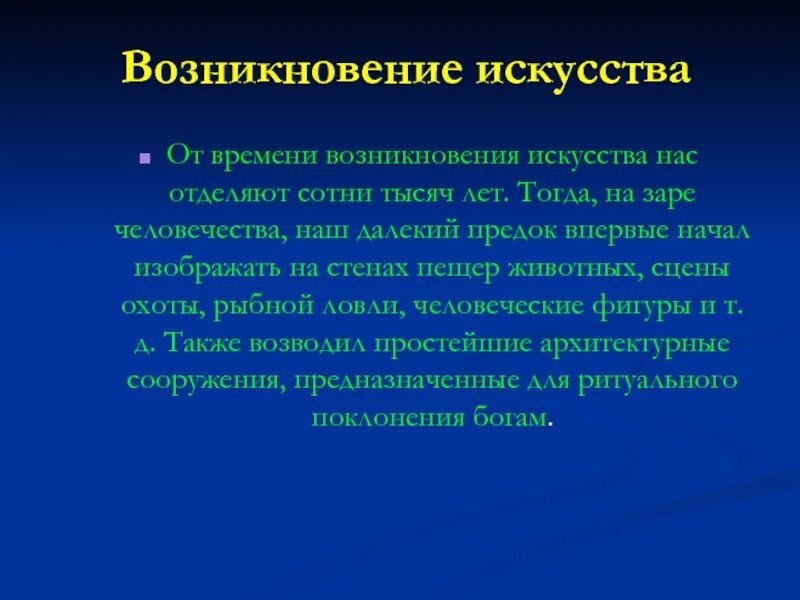 Возникновение искусства

От времени возникновения искусства нас отделяют сотни тысяч лет. Тогда, на заре человечества, наш далекий предок впервые начал изображать на стенах пещер животных, сцены охоты, рыбной ловли, человеческие фигуры и т. д. Также возводил простейшие архитектурные сооружения, предназначенные для ритуального поклонения богам.